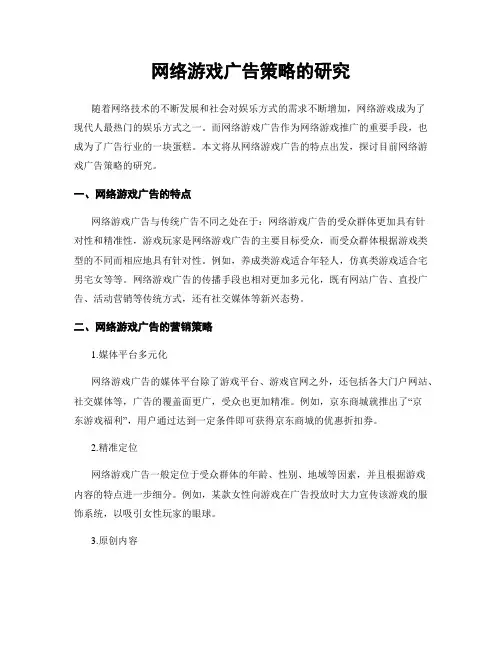 网络游戏广告策略的研究

随着网络技术的不断发展和社会对娱乐方式的需求不断增加，网络游戏成为了现代人最热门的娱乐方式之一。而网络游戏广告作为网络游戏推广的重要手段，也成为了广告行业的一块蛋糕。本文将从网络游戏广告的特点出发，探讨目前网络游戏广告策略的研究。

一、网络游戏广告的特点

网络游戏广告与传统广告不同之处在于：网络游戏广告的受众群体更加具有针对性和精准性，游戏玩家是网络游戏广告的主要目标受众，而受众群体根据游戏类型的不同而相应地具有针对性。例如，养成类游戏适合年轻人，仿真类游戏适合宅男宅女等等。网络游戏广告的传播手段也相对更加多元化，既有网站广告、直投广告、活动营销等传统方式，还有社交媒体等新兴态势。

二、网络游戏广告的营销策略

1.媒体平台多元化

网络游戏广告的媒体平台除了游戏平台、游戏官网之外，还包括各大门户网站、社交媒体等，广告的覆盖面更广，受众也更加精准。例如，京东商城就推出了“京东游戏福利”，用户通过达到一定条件即可获得京东商城的优惠折扣券。

2.精准定位

网络游戏广告一般定位于受众群体的年龄、性别、地域等因素，并且根据游戏内容的特点进一步细分。例如，某款女性向游戏在广告投放时大力宣传该游戏的服饰系统，以吸引女性玩家的眼球。

3.原创内容